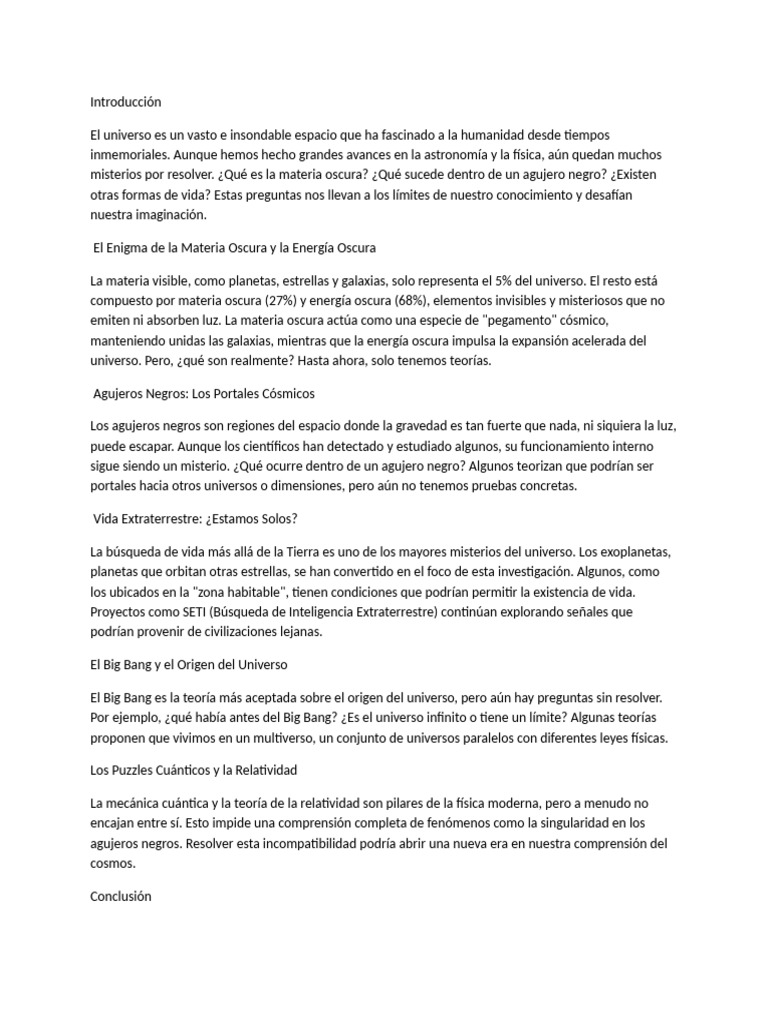 Introducción

El universo es un vasto e insondable espacio que ha fascinado a la humanidad desde tiempos inmemoriales. Aunque hemos hecho grandes avances en la astronomía y la física, aún quedan muchos misterios por resolver. ¿Qué es la materia oscura? ¿Qué sucede dentro de un agujero negro? ¿Existen otras formas de vida? Estas preguntas nos llevan a los límites de nuestro conocimiento y desafían nuestra imaginación.

El Enigma de la Materia Oscura y la Energía Oscura

La materia visible, como planetas, estrellas y galaxias, solo representa el 5% del universo. El resto está compuesto por materia oscura (27%) y energía oscura (68%), elementos invisibles y misteriosos que no emiten ni absorben luz. La materia oscura actúa como una especie de "pegamento" cósmico, manteniendo unidas las galaxias, mientras que la energía oscura impulsa la expansión acelerada del universo. Pero, ¿qué son realmente? Hasta ahora, solo tenemos teorías.

Agujeros Negros: Los Portales Cósmicos

Los agujeros negros son regiones del espacio donde la gravedad es tan fuerte que nada, ni siquiera la luz, puede escapar. Aunque los científicos han detectado y estudiado algunos, su funcionamiento interno sigue siendo un misterio. ¿Qué ocurre dentro de un agujero negro? Algunos teorizan que podrían ser portales hacia otros universos o dimensiones, pero aún no tenemos pruebas concretas.

Vida Extraterrestre: ¿Estamos Solos?

La búsqueda de vida más allá de la Tierra es uno de los mayores misterios del universo. Los exoplanetas, planetas que orbitan otras estrellas, se han convertido en el foco de esta investigación. Algunos, como los ubicados en la "zona habitable", tienen condiciones que podrían permitir la existencia de vida. Proyectos como SETI (Búsqueda de Inteligencia Extraterrestre) continúan explorando señales que podrían provenir de civilizaciones lejanas.

El Big Bang y el Origen del Universo

El Big Bang es la teoría más aceptada sobre el origen del universo, pero aún hay preguntas sin resolver. Por ejemplo, ¿qué había antes del Big Bang? ¿Es el universo infinito o tiene un límite? Algunas teorías proponen que vivimos en un multiverso, un conjunto de universos paralelos con diferentes leyes físicas.

Los Puzzles Cuánticos y la Relatividad

La mecánica cuántica y la teoría de la relatividad son pilares de la física moderna, pero a menudo no encajan entre sí. Esto impide una comprensión completa de fenómenos como la singularidad en los agujeros negros. Resolver esta incompatibilidad podría abrir una nueva era en nuestra comprensión del cosmos.

Conclusión